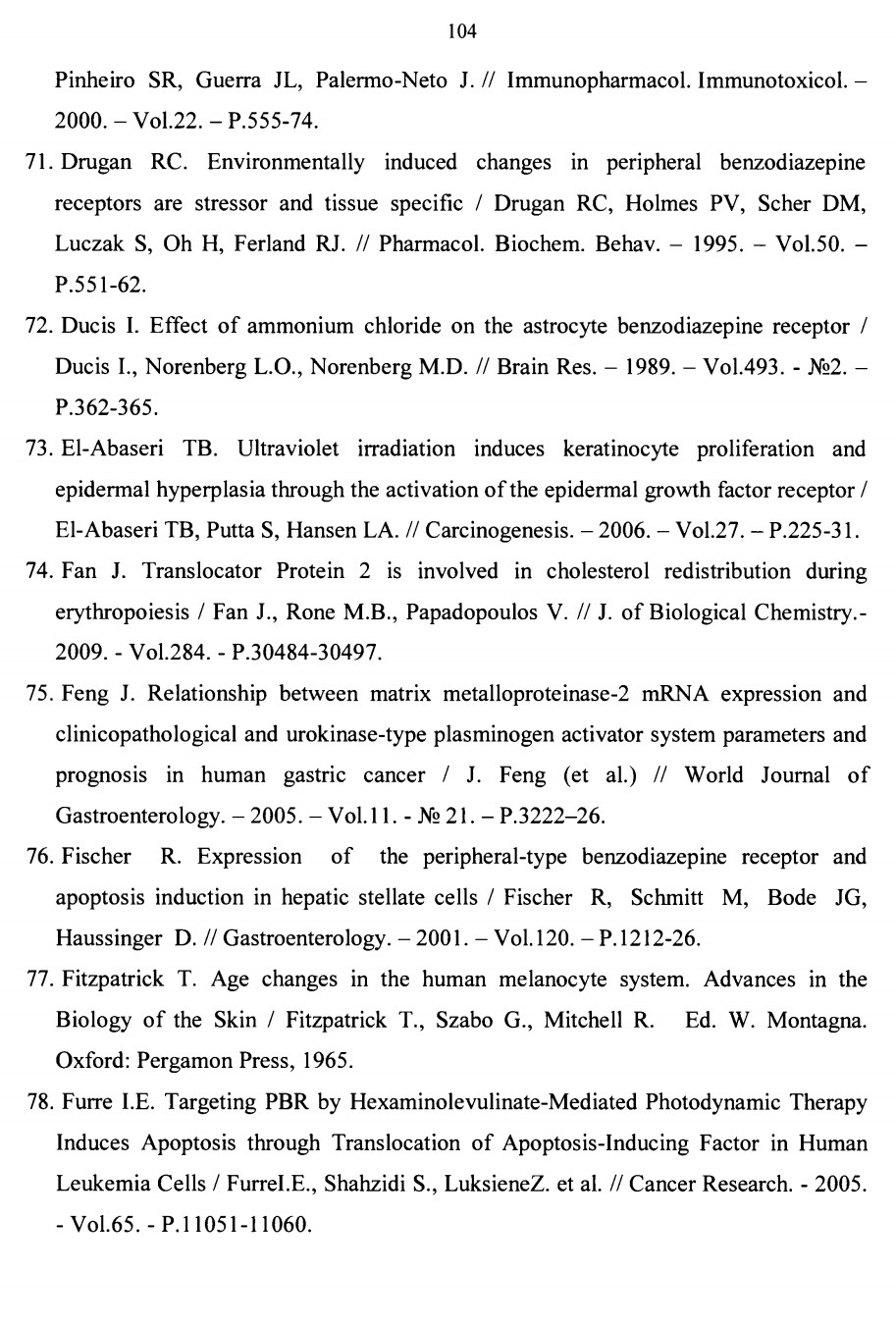 104

Pinheiro SR, Guerra JL, Palermo-Neto J. // Immunopharmacol. Immunotoxicol. – 2000. – Vol.22. – P.555-74.

71. Drugan RC. Environmentally induced changes in peripheral benzodiazepine receptors are stressor and tissue specific / Drugan RC, Holmes PV, Scher DM, Luczak S, Oh H, Ferland RJ. // Pharmacol. Biochem. Behav. – 1995. – Vol.50. – P.551-62.

72. Ducis I. Effect of ammonium chloride on the astrocyte benzodiazepine receptor / Ducis I., Norenberg L.O., Norenberg M.D. // Brain Res. – 1989. – Vol.493. - №2. – P.362-365.

73. El-Abaseri TB. Ultraviolet irradiation induces keratinocyte proliferation and epidermal hyperplasia through the activation of the epidermal growth factor receptor / El-Abaseri TB, Putta S, Hansen LA. // Carcinogenesis. – 2006. – Vol.27. – P.225-31.

74. Fan J. Translocator Protein 2 is involved in cholesterol redistribution during erythropoiesis / Fan J., Rone M.B., Papadopoulos V. // J. of Biological Chemistry.- 2009. - Vol.284. - P.30484-30497.

75. Feng J. Relationship between matrix metalloproteinase-2 mRNA expression and clinicopathological and urokinase-type plasminogen activator system parameters and prognosis in human gastric cancer / J. Feng (et al.) // World Journal of Gastroenterology. – 2005. – Vol.11. - № 21. – P.3222–26.

76. Fischer R. Expression of the peripheral-type benzodiazepine receptor and apoptosis induction in hepatic stellate cells / Fischer R, Schmitt M, Bode JG, Haussinger D. // Gastroenterology. – 2001. – Vol.120. – P.1212-26.

77. Fitzpatrick T. Age changes in the human melanocyte system. Advances in the Biology of the Skin / Fitzpatrick T., Szabo G., Mitchell R. Ed. W. Montagna. Oxford: Pergamon Press, 1965.

78. Furre I.E. Targeting PBR by Hexaminolevulinate-Mediated Photodynamic Therapy Induces Apoptosis through Translocation of Apoptosis-Inducing Factor in Human Leukemia Cells / FurreI.E., Shahzidi S., LuksieneZ. et al. // Cancer Research. - 2005. - Vol.65. - P.11051-11060.